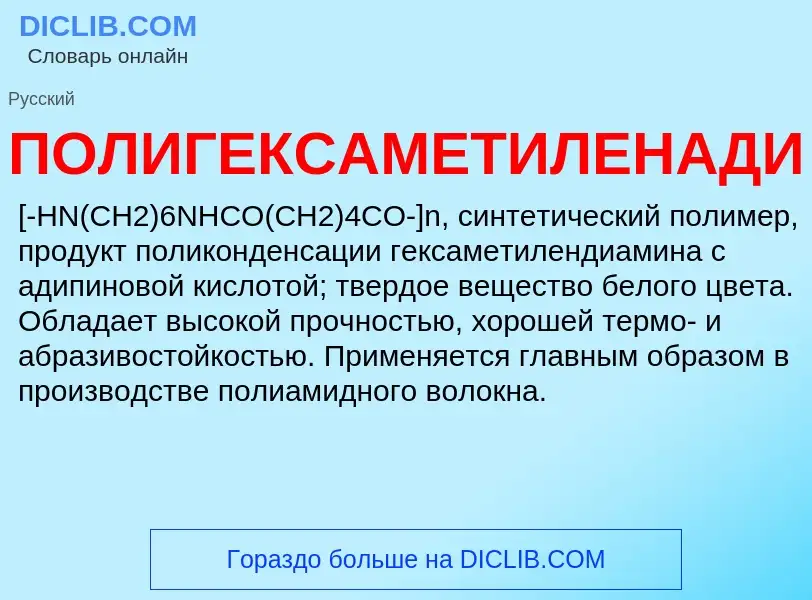 DICLIB.COM
Словарь онлайн

Русский

ПОЛИГЕКСАМЕТИЛЕНАДИ

[-HN(CH2)6NHCO(CH2)4CO-]n, синтетический полимер, продукт поликонденсации гексаметилендиамина с адипиновой кислотой; твердое вещество белого цвета. Обладает высокой прочностью, хорошей термо- и абразивостойкостью. Применяется главным образом в производстве полиамидного волокна.

Гораздо больше на DICLIB.COM